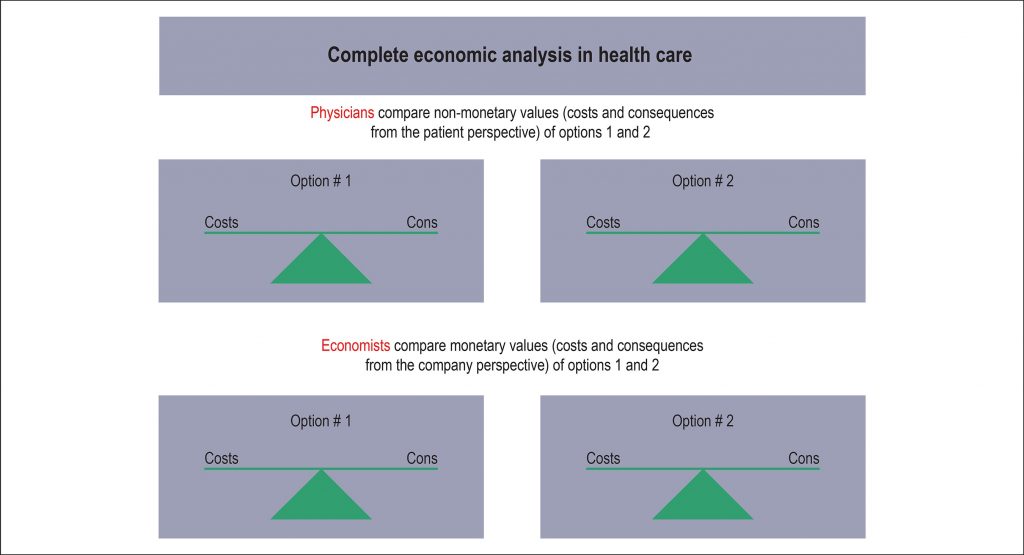 Complete economic analysis in health care

Physicians compare non-monetary values (costs and consequences from the patient perspective) of options 1 and 2

Option # 1

Costs

Cons

Option # 2

Costs

Cons

Economists compare monetary values (costs and consequences from the company perspective) of options 1 and 2

Option # 1

Costs

Cons

Option # 2

Costs

Cons